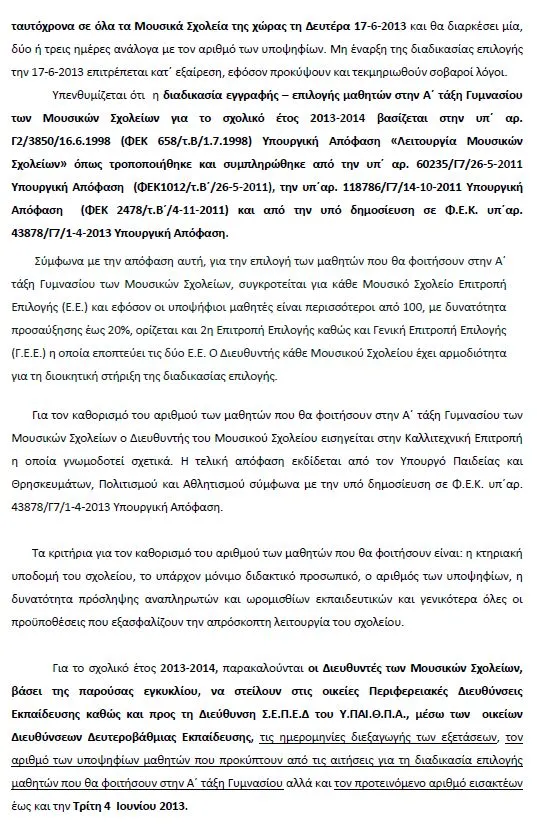 ταυτόχρονα σε όλα τα Μουσικά Σχολεία της χώρας τη Δευτέρα 17-6-2013 και θα διαρκέσει μία, δύο ή τρεις ημέρες ανάλογα με τον αριθμό των υποψηφίων. Μη έναρξη της διαδικασίας επιλογής την 17-6-2013 επιτρέπεται κατ΄ εξαίρεση, εφόσον προκύψουν και τεκμηριωθούν σοβαροί λόγοι.

Υπενθυμίζεται ότι η διαδικασία εγγραφής – επιλογής μαθητών στην Α΄ τάξη Γυμνασίου των Μουσικών Σχολείων για το σχολικό έτος 2013-2014 βασίζεται στην υπ΄ αρ. Γ2/3850/16.6.1998 (ΦΕΚ 658/τ.Β/1.7.1998) Υπουργική Απόφαση «Λειτουργία Μουσικών Σχολείων» όπως τροποποιήθηκε και συμπληρώθηκε από την υπ΄ αρ. 60235/Γ7/26-5-2011 Υπουργική Απόφαση (ΦΕΚ1012/τ.Β΄/26-5-2011), την υπ΄αρ. 118786/Γ7/14-10-2011 Υπουργική Απόφαση (ΦΕΚ 2478/τ.Β΄/4-11-2011) και από την υπό δημοσίευση σε Φ.Ε.Κ. υπ΄αρ. 43878/Γ7/1-4-2013 Υπουργική Απόφαση.

Σύμφωνα με την απόφαση αυτή, για την επιλογή των μαθητών που θα φοιτήσουν στην Α΄ τάξη Γυμνασίου των Μουσικών Σχολείων, συγκροτείται για κάθε Μουσικό Σχολείο Επιτροπή Επιλογής (Ε.Ε.) και εφόσον οι υποψήφιοι μαθητές είναι περισσότεροι από 100, με δυνατότητα προσαύξησης έως 20%, ορίζεται και 2η Επιτροπή Επιλογής καθώς και Γενική Επιτροπή Επιλογής (Γ.Ε.Ε.) η οποία εποπτεύει τις δύο Ε.Ε. Ο Διευθυντής κάθε Μουσικού Σχολείου έχει αρμοδιότητα για τη διοικητική στήριξη της διαδικασίας επιλογής.

Για τον καθορισμό του αριθμού των μαθητών που θα φοιτήσουν στην Α΄ τάξη Γυμνασίου των Μουσικών Σχολείων ο Διευθυντής του Μουσικού Σχολείου εισηγείται στην Καλλιτεχνική Επιτροπή η οποία γνωμοδοτεί σχετικά. Η τελική απόφαση εκδίδεται από τον Υπουργό Παιδείας και Θρησκευμάτων, Πολιτισμού και Αθλητισμού σύμφωνα με την υπό δημοσίευση σε Φ.Ε.Κ. υπ΄αρ. 43878/Γ7/1-4-2013 Υπουργική Απόφαση.

Τα κριτήρια για τον καθορισμό του αριθμού των μαθητών που θα φοιτήσουν είναι: η κτηριακή υποδομή του σχολείου, το υπάρχον μόνιμο διδακτικό προσωπικό, ο αριθμός των υποψηφίων, η δυνατότητα πρόσληψης αναπληρωτών και ωρομισθίων εκπαιδευτικών και γενικότερα όλες οι προϋποθέσεις που εξασφαλίζουν την απρόσκοπτη λειτουργία του σχολείου.

Για το σχολικό έτος 2013-2014, παρακαλούνται οι Διευθυντές των Μουσικών Σχολείων, βάσει της παρούσας εγκυκλίου, να στείλουν στις οικείες Περιφερειακές Διευθύνσεις Εκπαίδευσης καθώς και προς τη Διεύθυνση Σ.Ε.Π.Ε.Δ του Υ.ΠΑΙ.Θ.Π.Α., μέσω των οικείων Διευθύνσεων Δευτεροβάθμιας Εκπαίδευσης, τις ημερομηνίες διεξαγωγής των εξετάσεων, τον αριθμό των υποψηφίων μαθητών που προκύπτουν από τις αιτήσεις για τη διαδικασία επιλογής μαθητών που θα φοιτήσουν στην Α΄ τάξη Γυμνασίου αλλά και τον προτεινόμενο αριθμό εισακτέων έως και την Τρίτη 4 Ιουνίου 2013.